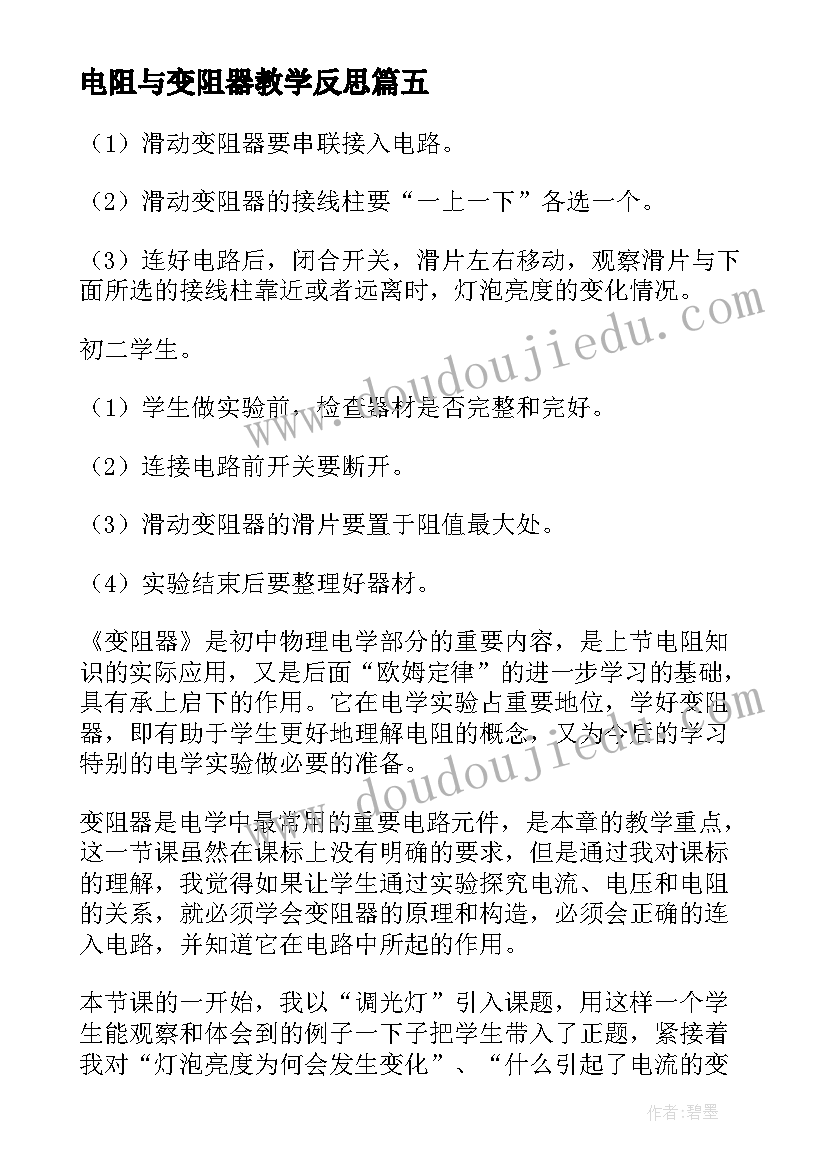 电阻与变阻器教学反思篇五

（1）滑动变阻器要串联接入电路。

（2）滑动变阻器的接线柱要“一上一下”各选一个。

（3）连好电路后，闭合开关，滑片左右移动，观察滑片与下面所选的接线柱靠近或者远离时，灯泡亮度的变化情况。

初二学生。

（1）学生做实验前，检查器材是否完整和完好。

（2）连接电路前开关要断开。

（3）滑动变阻器的滑片要置于阻值最大处。

（4）实验结束后要整理好器材。

《变阻器》是初中物理电学部分的重要内容，是上节电阻知识的实际应用，又是后面“欧姆定律”的进一步学习的基础，具有承上启下的作用。它在电学实验占重要地位，学好变阻器，即有助于学生更好地理解电阻的概念，又为今后的学习特别的电学实验做必要的准备。

变阻器是电学中最常用的重要电路元件，是本章的教学重点，这一节课虽然在课标上没有明确的要求，但是通过我对课标的理解，我觉得如果让学生通过实验探究电流、电压和电阻的关系，就必须学会变阻器的原理和构造，必须会正确的连入电路，并知道它在电路中所起的作用。

本节课的一开始，我以“调光灯”引入课题，用这样一个学生能观察和体会到的例子一下子把学生带入了正题，紧接着我对“灯泡亮度为何会发生变化”、“什么引起了电流的变

www.doudoujiedu.com

www.doudoujiedu.com

作者：碧墨